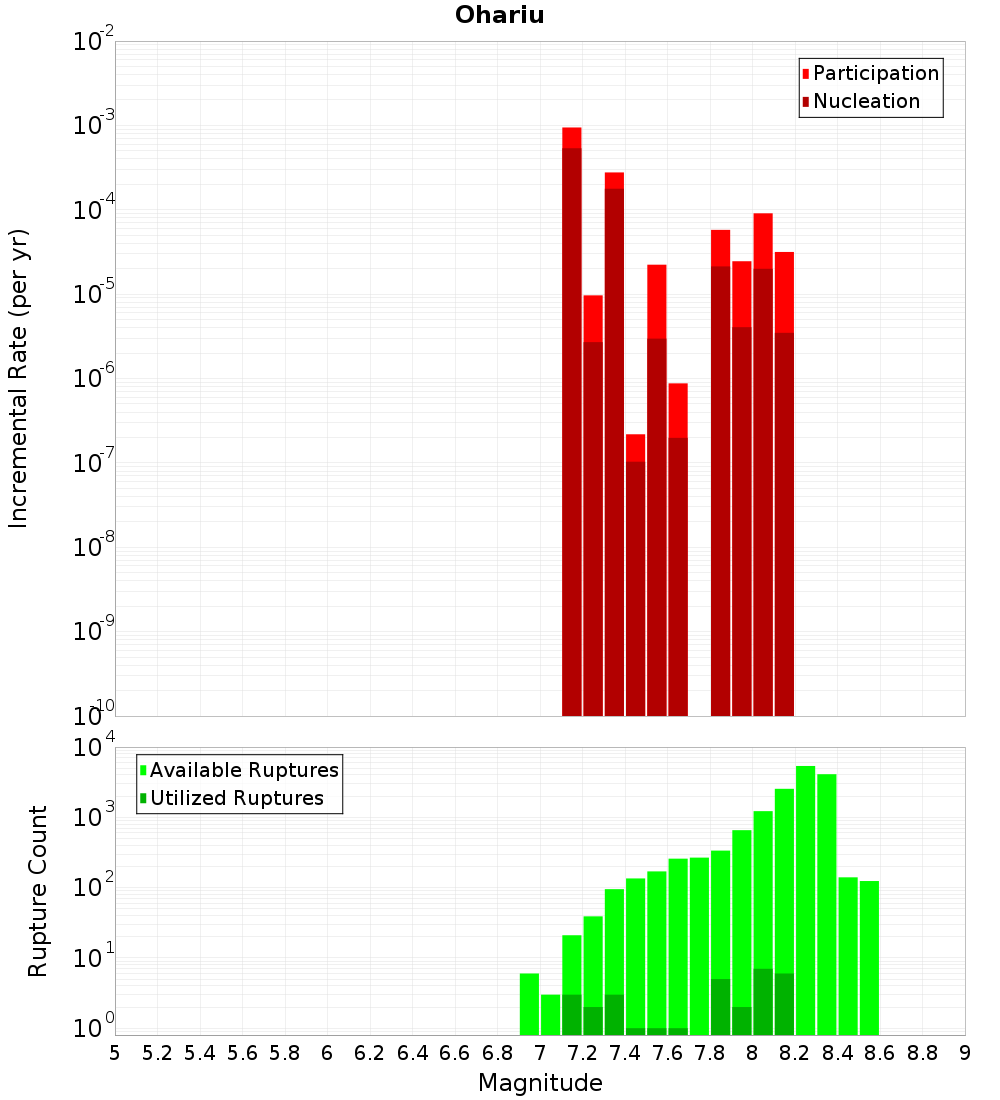 Ohariu

Participation
Nucleation

Incremental Rate (per yr)

$10^{-2}$
$10^{-3}$
$10^{-4}$
$10^{-5}$
$10^{-6}$
$10^{-7}$
$10^{-8}$
$10^{-9}$
$10^{-10}$

Available Ruptures
Utilized Ruptures

Rupture Count

$10^{4}$
$10^{3}$
$10^{2}$
$10^{1}$
$10^{0}$

5 5.2 5.4 5.6 5.8 6 6.2 6.4 6.6 6.8 7 7.2 7.4 7.6 7.8 8 8.2 8.4 8.6 8.8 9

Magnitude